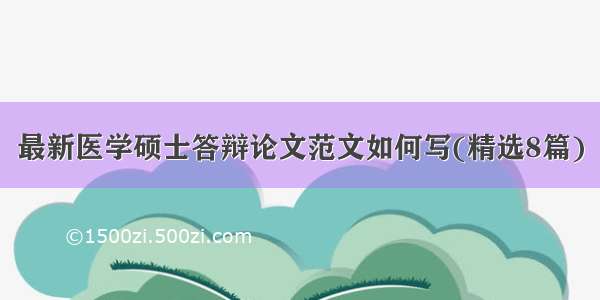 最新医学硕士答辩论文范文如何写(精选8篇)

©1500zi.500zi.com